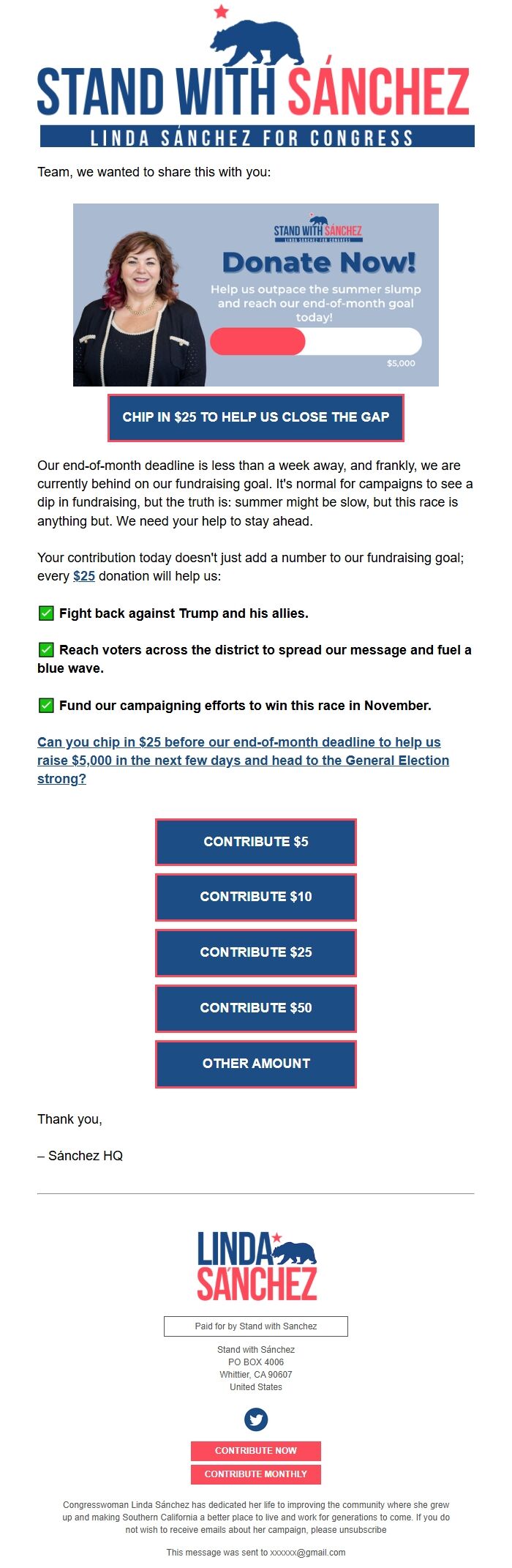 STAND WITH SÁNCHEZ
LINDA SÁNCHEZ FOR CONGRESS

Team, we wanted to share this with you:

STAND WITH SÁNCHEZ
LINDA SÁNCHEZ FOR CONGRESS
Donate Now!
Help us outpace the summer slump and reach our end-of-month goal today!
$5,000

CHIP IN $25 TO HELP US CLOSE THE GAP

Our end-of-month deadline is less than a week away, and frankly, we are currently behind on our fundraising goal. It's normal for campaigns to see a dip in fundraising, but the truth is: summer might be slow, but this race is anything but. We need your help to stay ahead.

Your contribution today doesn't just add a number to our fundraising goal; every $25 donation will help us:

✅ Fight back against Trump and his allies.

✅ Reach voters across the district to spread our message and fuel a blue wave.

✅ Fund our campaigning efforts to win this race in November.

Can you chip in $25 before our end-of-month deadline to help us raise $5,000 in the next few days and head to the General Election strong?

CONTRIBUTE $5

CONTRIBUTE $10

CONTRIBUTE $25

CONTRIBUTE $50

OTHER AMOUNT

Thank you,

– Sánchez HQ

LINDA SÁNCHEZ

Paid for by Stand with Sanchez

Stand with Sánchez
PO BOX 4006
Whittier, CA 90607
United States

CONTRIBUTE NOW
CONTRIBUTE MONTHLY

Congresswoman Linda Sánchez has dedicated her life to improving the community where she grew up and making Southern California a better place to live and work for generations to come. If you do not wish to receive emails about her campaign, please unsubscribe

This message was sent to xxxxxx@gmail.com